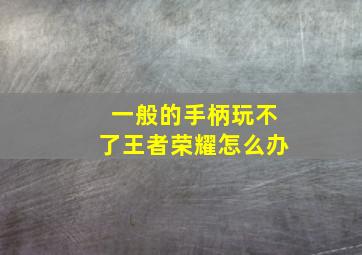 一般的手柄玩不了王者荣耀怎么办